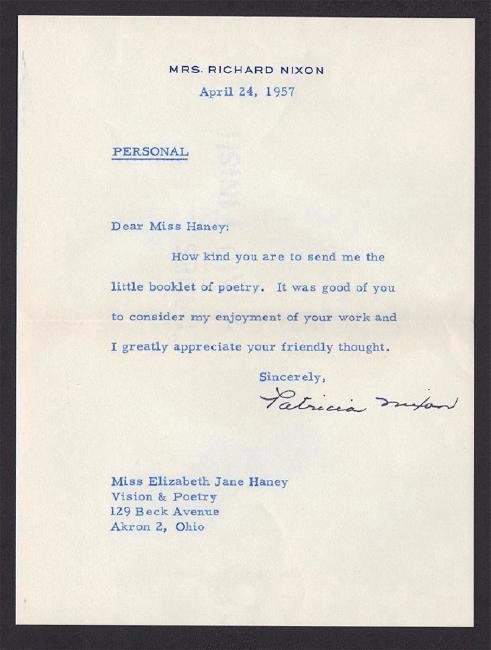 MRS. RICHARD NIXON
April 24, 1957

PERSONAL

Dear Miss Haney:

How kind you are to send me the little booklet of poetry. It was good of you to consider my enjoyment of your work and I greatly appreciate your friendly thought.

Sincerely,
Patricia Nixon

Miss Elizabeth Jane Haney
Vision & Poetry
129 Beck Avenue
Akron 2, Ohio